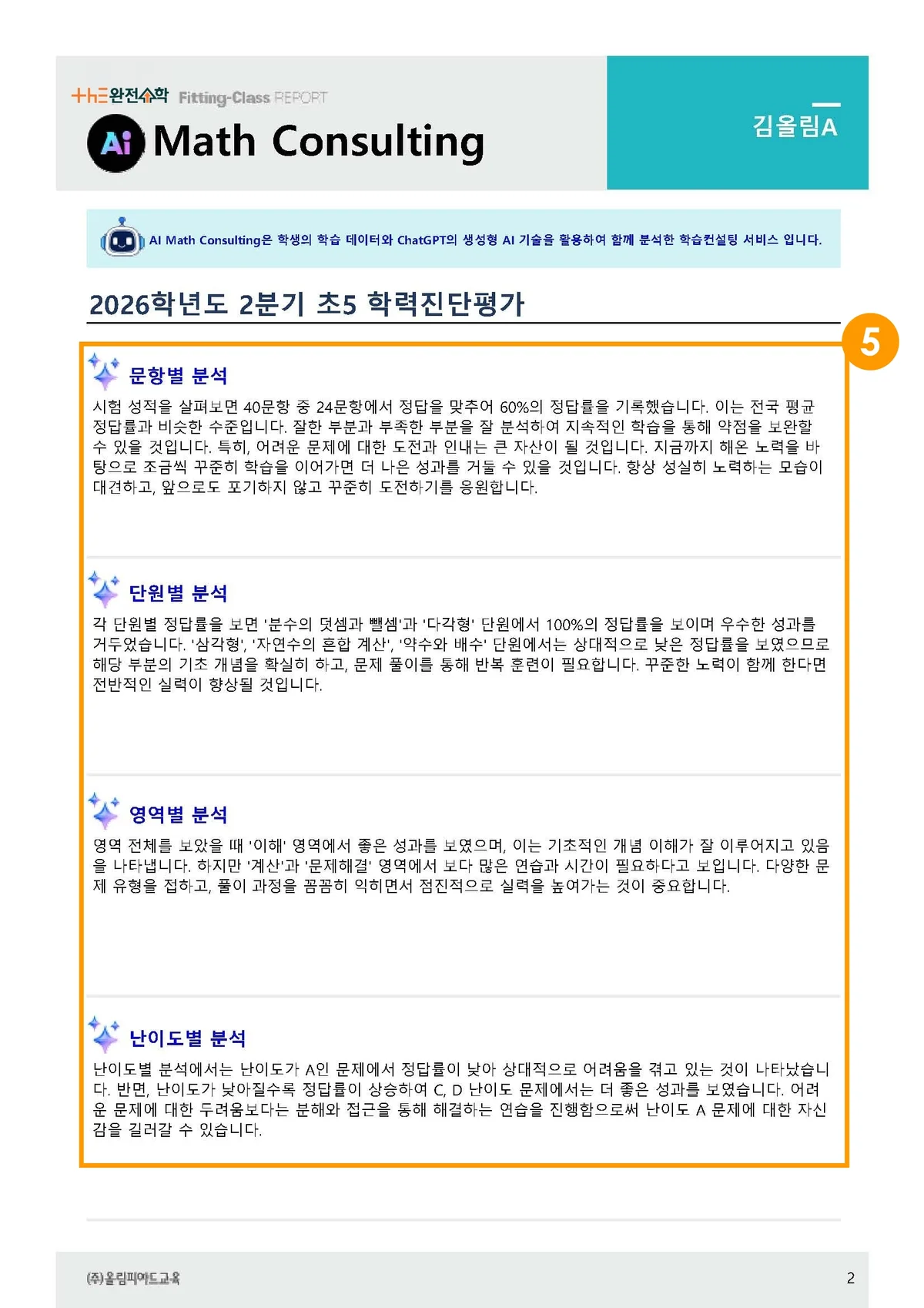 +hE완전수학 Fitting-Class REPORT

Ai Math Consulting

김올림A

AI Math Consulting은 학생의 학습 데이터와 ChatGPT의 생성형 AI 기술을 활용하여 함께 분석한 학습컨설팅 서비스 입니다.

2026학년도 2분기 초5 학력진단평가

5

문항별 분석

시험 성적을 살펴보면 40문항 중 24문항에서 정답을 맞추어 60%의 정답률을 기록했습니다. 이는 전국 평균 정답률과 비슷한 수준입니다. 잘한 부분과 부족한 부분을 잘 분석하여 지속적인 학습을 통해 약점을 보완할 수 있을 것입니다. 특히, 어려운 문제에 대한 도전과 인내는 큰 자산이 될 것입니다. 지금까지 해온 노력을 바탕으로 조금씩 꾸준히 학습을 이어가면 더 나은 성과를 거둘 수 있을 것입니다. 항상 성실히 노력하는 모습이 대견하고, 앞으로도 포기하지 않고 꾸준히 도전하기를 응원합니다.

단원별 분석

각 단원별 정답률을 보면 '분수의 덧셈과 뺄셈'과 '다각형' 단원에서 100%의 정답률을 보이며 우수한 성과를 거두었습니다. '삼각형', '자연수의 혼합 계산', '약수와 배수' 단원에서는 상대적으로 낮은 정답률을 보였으므로 해당 부분의 기초 개념을 확실히 하고, 문제 풀이를 통해 반복 훈련이 필요합니다. 꾸준한 노력이 함께 한다면 전반적인 실력이 향상될 것입니다.

영역별 분석

영역 전체를 보았을 때 '이해' 영역에서 좋은 성과를 보였으며, 이는 기초적인 개념 이해가 잘 이루어지고 있음을 나타냅니다. 하지만 '계산'과 '문제해결' 영역에서 보다 많은 연습과 시간이 필요하다고 보입니다. 다양한 문제 유형을 접하고, 풀이 과정을 꼼꼼히 익히면서 점진적으로 실력을 높여가는 것이 중요합니다.

난이도별 분석

난이도별 분석에서는 난이도가 A인 문제에서 정답률이 낮아 상대적으로 어려움을 겪고 있는 것이 나타났습니다. 반면, 난이도가 낮아질수록 정답률이 상승하여 C, D 난이도 문제에서는 더 좋은 성과를 보였습니다. 어려운 문제에 대한 두려움보다는 분해와 접근을 통해 해결하는 연습을 진행함으로써 난이도 A 문제에 대한 자신감을 길러갈 수 있습니다.

(주)올림피아드교육

2